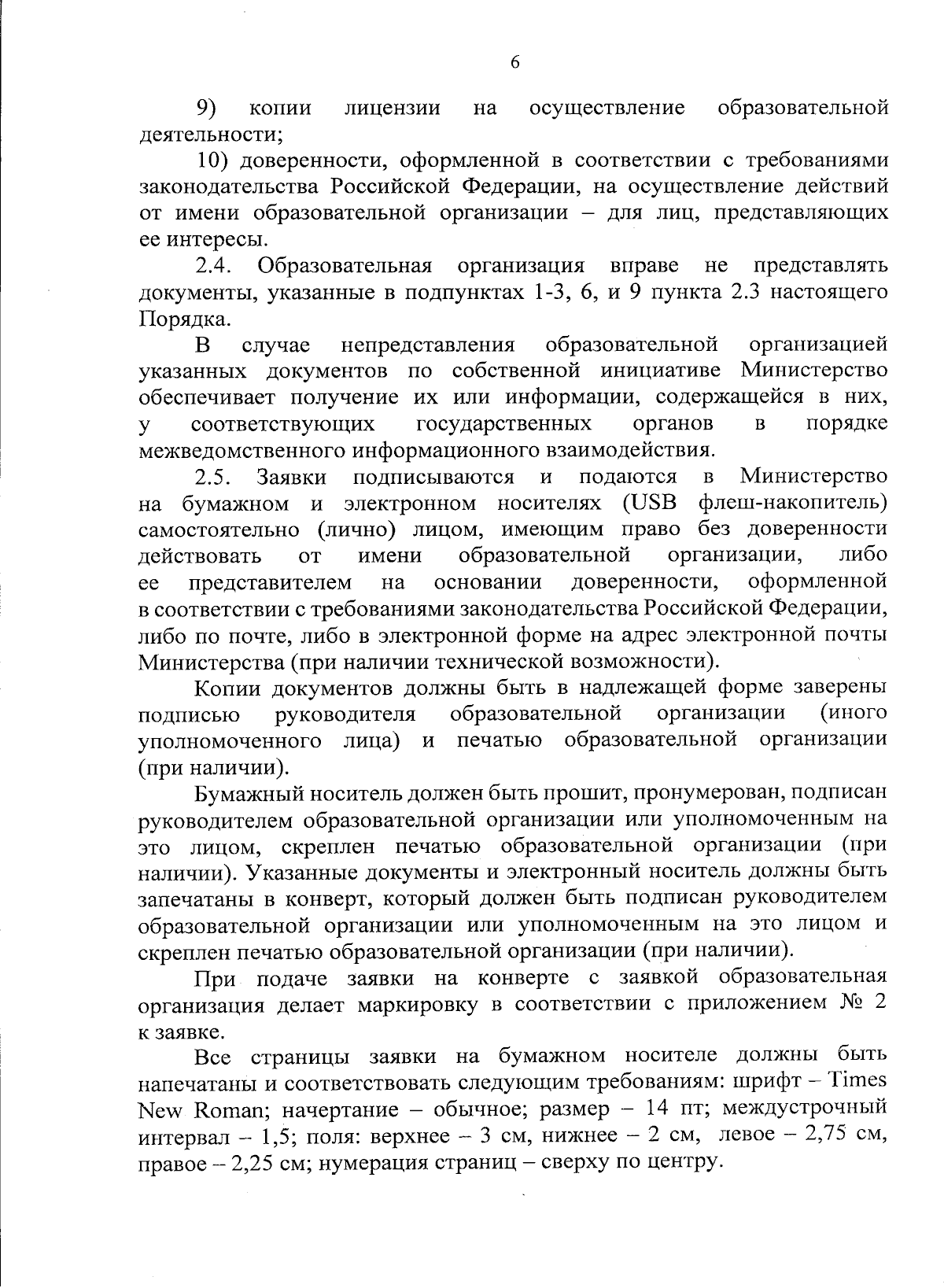 6

9) копии лицензии на осуществление образовательной деятельности;

10) доверенности, оформленной в соответствии с требованиями законодательства Российской Федерации, на осуществление действий от имени образовательной организации – для лиц, представляющих ее интересы.

2.4. Образовательная организация вправе не представлять документы, указанные в подпунктах 1-3, 6, и 9 пункта 2.3 настоящего Порядка.

В случае непредставления образовательной организацией указанных документов по собственной инициативе Министерство обеспечивает получение их или информации, содержащейся в них, у соответствующих государственных органов в порядке межведомственного информационного взаимодействия.

2.5. Заявки подписываются и подаются в Министерство на бумажном и электронном носителях (USB флеш-накопитель) самостоятельно (лично) лицом, имеющим право без доверенности действовать от имени образовательной организации, либо ее представителем на основании доверенности, оформленной в соответствии с требованиями законодательства Российской Федерации, либо по почте, либо в электронной форме на адрес электронной почты Министерства (при наличии технической возможности).

Копии документов должны быть в надлежащей форме заверены подписью руководителя образовательной организации (иного уполномоченного лица) и печатью образовательной организации (при наличии).

Бумажный носитель должен быть прошит, пронумерован, подписан руководителем образовательной организации или уполномоченным на это лицом, скреплен печатью образовательной организации (при наличии). Указанные документы и электронный носитель должны быть запечатаны в конверт, который должен быть подписан руководителем образовательной организации или уполномоченным на это лицом и скреплен печатью образовательной организации (при наличии).

При подаче заявки на конверте с заявкой образовательная организация делает маркировку в соответствии с приложением № 2 к заявке.

Все страницы заявки на бумажном носителе должны быть напечатаны и соответствовать следующим требованиям: шрифт – Times New Roman; начертание – обычное; размер – 14 пт; междустрочный интервал – 1,5; поля: верхнее – 3 см, нижнее – 2 см, левое – 2,75 см, правое – 2,25 см; нумерация страниц – сверху по центру.